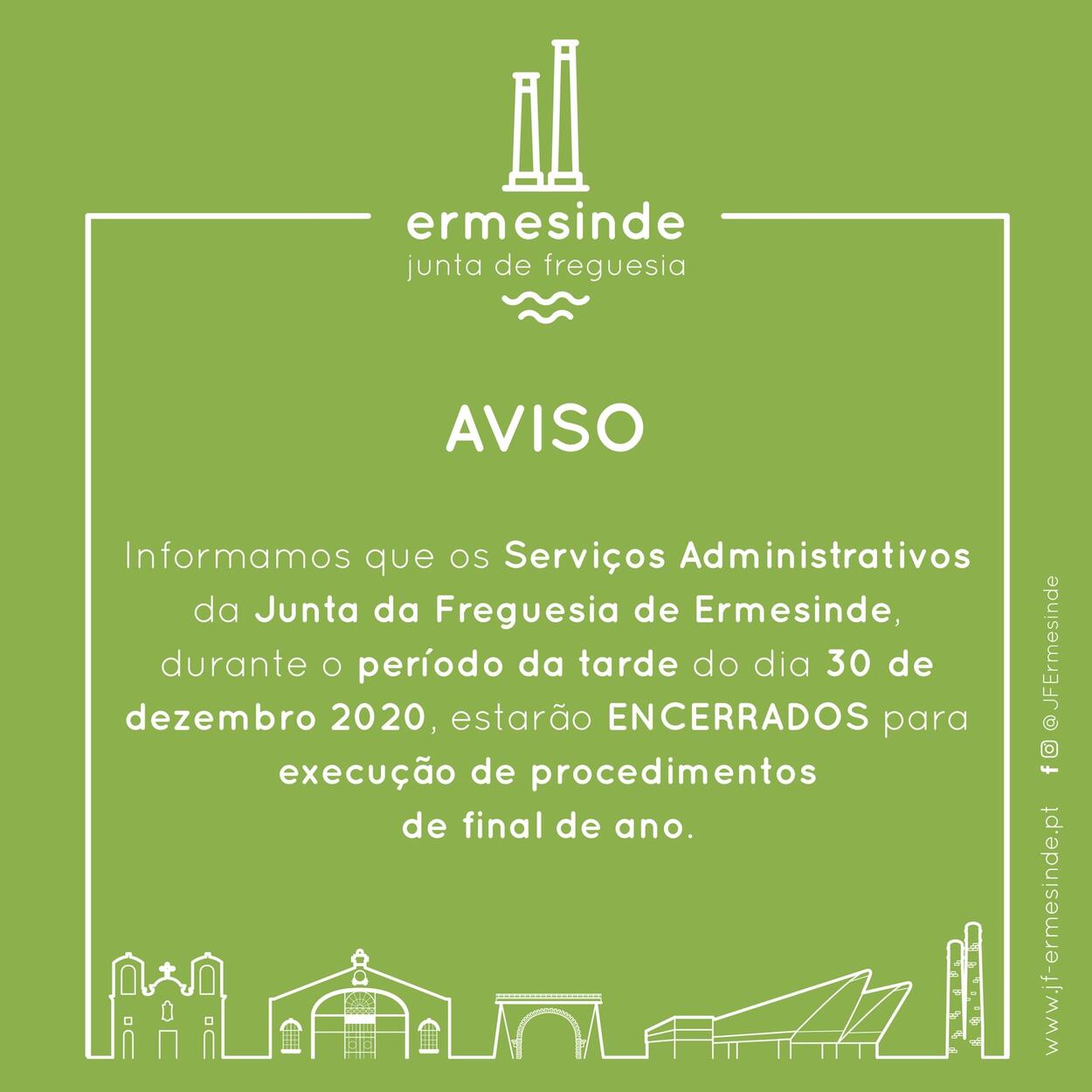 ermesinde
junta de freguesia

AVISO

Informamos que os Serviços Administrativos da Junta da Freguesia de Ermesinde, durante o período da tarde do dia 30 de dezembro 2020, estarão ENCERRADOS para execução de procedimentos de final de ano.

www.jf-ermesinde.pt @JFErmesinde